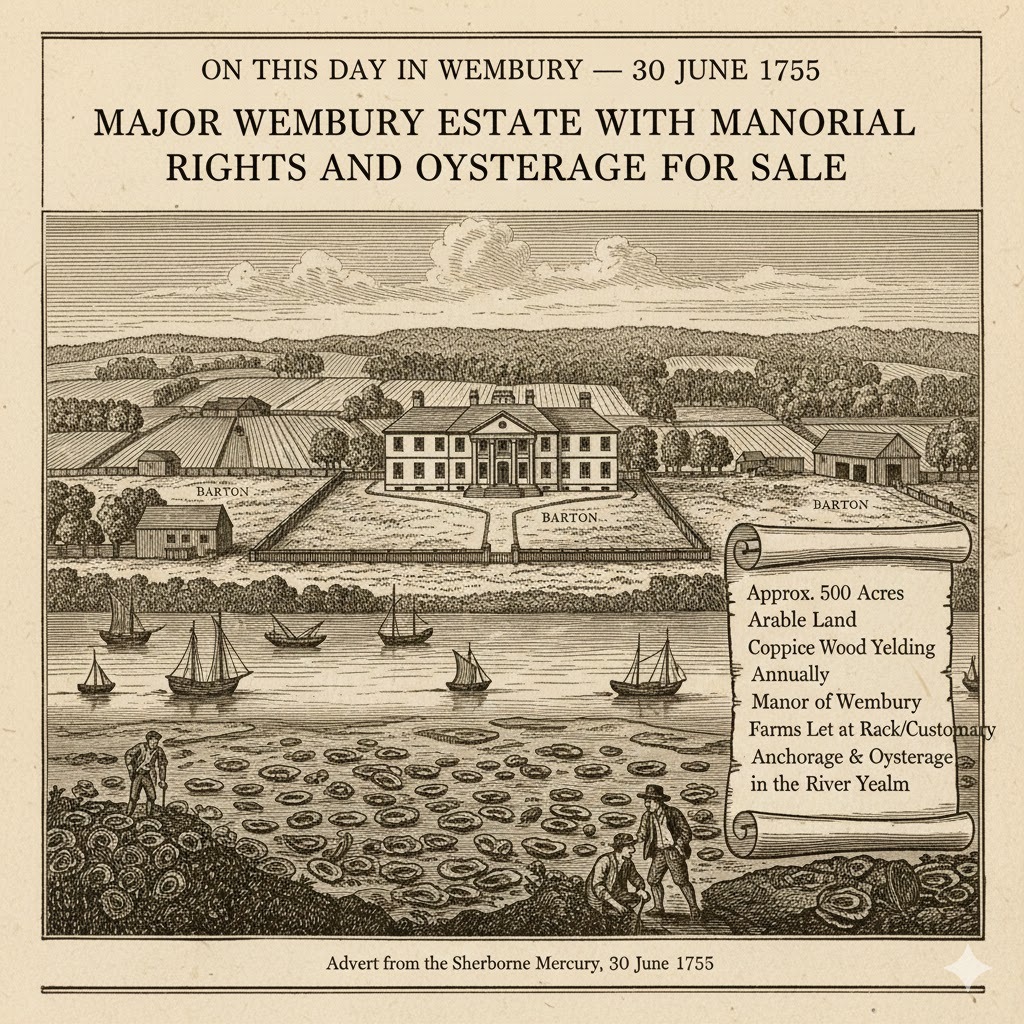 ON THIS DAY IN WEMBURY — 30 JUNE 1755

MAJOR WEMBURY ESTATE WITH MANORIAL RIGHTS AND OYSTERAGE FOR SALE

BARTON

BARTON

BARTON

Approx. 500 Acres
Arable Land
Coppice Wood Yelding Annually
Manor of Wembury
Farms Let at Rack/Customary
Anchorage & Oysterage in the River Yealm

Advert from the Sherborne Mercury, 30 June 1755